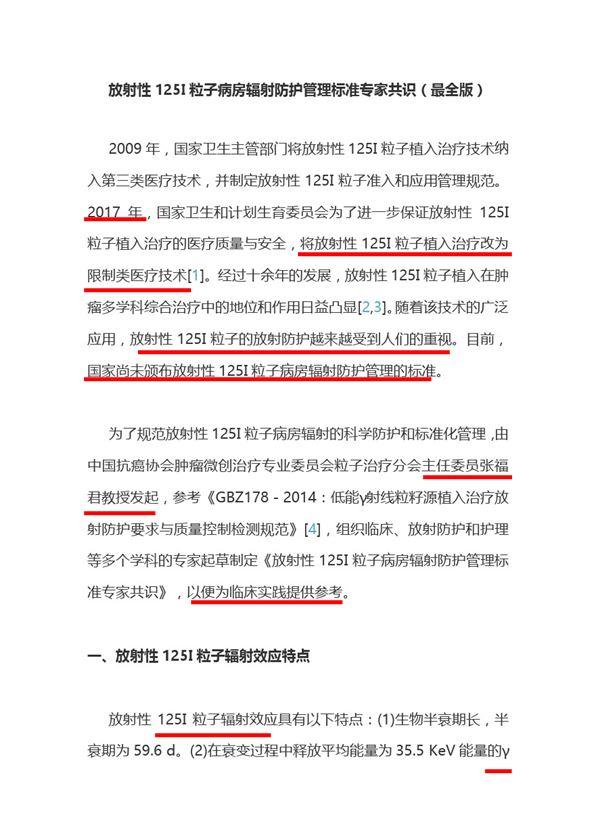 放射性 125I 粒子病房辐射防护管理标准专家共识（最全版）

2009 年，国家卫生主管部门将放射性 125I 粒子植入治疗技术纳入第三类医疗技术，并制定放射性 125I 粒子准入和应用管理规范。2017 年，国家卫生和计划生育委员会为了进一步保证放射性 125I 粒子植入治疗的医疗质量与安全，将放射性 125I 粒子植入治疗改为限制类医疗技术[1]。经过十余年的发展，放射性 125I 粒子植入在肿瘤多学科综合治疗中的地位和作用日益凸显[2,3]。随着该技术的广泛应用，放射性 125I 粒子的放射防护越来越受到人们的重视。目前，国家尚未颁布放射性 125I 粒子病房辐射防护管理的标准。

为了规范放射性 125I 粒子病房辐射的科学防护和标准化管理，由中国抗癌协会肿瘤微创治疗专业委员会粒子治疗分会主任委员张福君教授发起，参考《GBZ178 - 2014：低能γ射线粒籽源植入治疗放射防护要求与质量控制检测规范》[4]，组织临床、放射防护和护理等多个学科的专家起草制定《放射性 125I 粒子病房辐射防护管理标准专家共识》，以便为临床实践提供参考。

一、放射性 125I 粒子辐射效应特点

放射性 125I 粒子辐射效应具有以下特点：(1)生物半衰期长，半衰期为 59.6 d。(2)在衰变过程中释放平均能量为 35.5 KeV 能量的γ